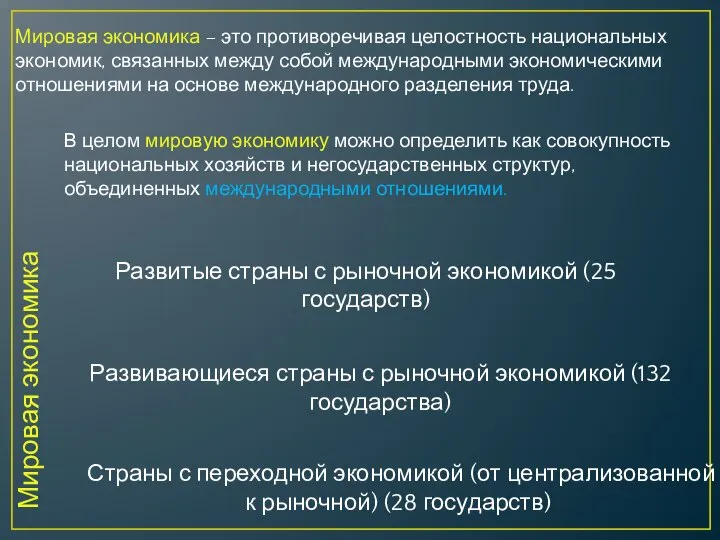 Мировая экономика – это противоречивая целостность национальных экономик, связанных между собой международными экономическими отношениями на основе международного разделения труда.

В целом мировую экономику можно определить как совокупность национальных хозяйств и негосударственных структур, объединенных международными отношениями.

Мировая экономика

Развитые страны с рыночной экономикой (25 государств)

Развивающиеся страны с рыночной экономикой (132 государства)

Страны с переходной экономикой (от централизованной к рыночной) (28 государств)